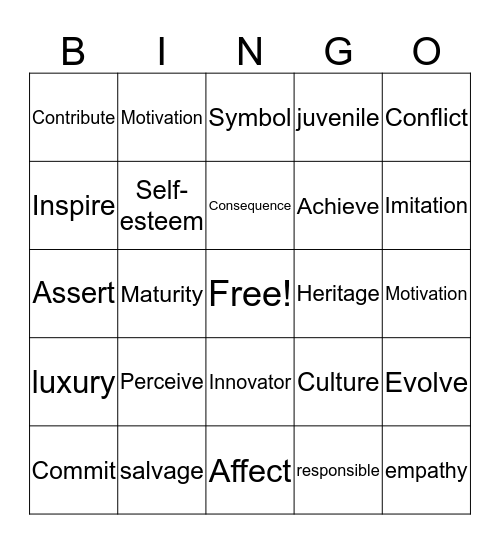 | B | I | N | G | O |
|---|---|---|---|---|
| Contribute | Motivation | Symbol | juvenile | Conflict |
| Inspire | Self-esteem | Consequence | Achieve | Imitation |
| Assert | Maturity | Free! | Heritage | Motivation |
| luxury | Perceive | Innovator | Culture | Evolve |
| Commit | salvage | Affect | responsible | empathy |